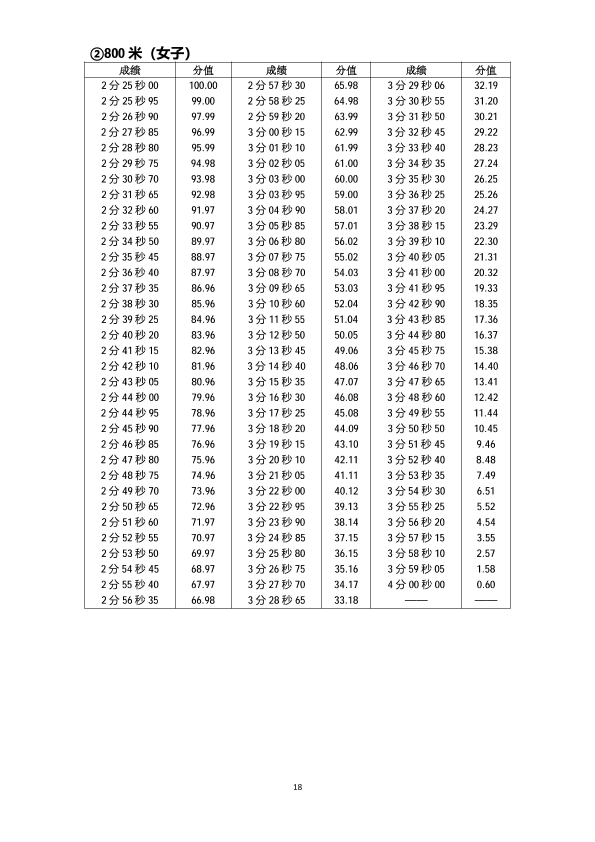 ②800 米（女子）

| 成绩 | 分值 | 成绩 | 分值 | 成绩 | 分值 |
|---|---|---|---|---|---|
| 2 分 25 秒 00 | 100.00 | 2 分 57 秒 30 | 65.98 | 3 分 29 秒 06 | 32.19 |
| 2 分 25 秒 95 | 99.00 | 2 分 58 秒 25 | 64.98 | 3 分 30 秒 55 | 31.20 |
| 2 分 26 秒 90 | 97.99 | 2 分 59 秒 20 | 63.99 | 3 分 31 秒 50 | 30.21 |
| 2 分 27 秒 85 | 96.99 | 3 分 00 秒 15 | 62.99 | 3 分 32 秒 45 | 29.22 |
| 2 分 28 秒 80 | 95.99 | 3 分 01 秒 10 | 61.99 | 3 分 33 秒 40 | 28.23 |
| 2 分 29 秒 75 | 94.98 | 3 分 02 秒 05 | 61.00 | 3 分 34 秒 35 | 27.24 |
| 2 分 30 秒 70 | 93.98 | 3 分 03 秒 00 | 60.00 | 3 分 35 秒 30 | 26.25 |
| 2 分 31 秒 65 | 92.98 | 3 分 03 秒 95 | 59.00 | 3 分 36 秒 25 | 25.26 |
| 2 分 32 秒 60 | 91.97 | 3 分 04 秒 90 | 58.01 | 3 分 37 秒 20 | 24.27 |
| 2 分 33 秒 55 | 90.97 | 3 分 05 秒 85 | 57.01 | 3 分 38 秒 15 | 23.29 |
| 2 分 34 秒 50 | 89.97 | 3 分 06 秒 80 | 56.02 | 3 分 39 秒 10 | 22.30 |
| 2 分 35 秒 45 | 88.97 | 3 分 07 秒 75 | 55.02 | 3 分 40 秒 05 | 21.31 |
| 2 分 36 秒 40 | 87.97 | 3 分 08 秒 70 | 54.03 | 3 分 41 秒 00 | 20.32 |
| 2 分 37 秒 35 | 86.96 | 3 分 09 秒 65 | 53.03 | 3 分 41 秒 95 | 19.33 |
| 2 分 38 秒 30 | 85.96 | 3 分 10 秒 60 | 52.04 | 3 分 42 秒 90 | 18.35 |
| 2 分 39 秒 25 | 84.96 | 3 分 11 秒 55 | 51.04 | 3 分 43 秒 85 | 17.36 |
| 2 分 40 秒 20 | 83.96 | 3 分 12 秒 50 | 50.05 | 3 分 44 秒 80 | 16.37 |
| 2 分 41 秒 15 | 82.96 | 3 分 13 秒 45 | 49.06 | 3 分 45 秒 75 | 15.38 |
| 2 分 42 秒 10 | 81.96 | 3 分 14 秒 40 | 48.06 | 3 分 46 秒 70 | 14.40 |
| 2 分 43 秒 05 | 80.96 | 3 分 15 秒 35 | 47.07 | 3 分 47 秒 65 | 13.41 |
| 2 分 44 秒 00 | 79.96 | 3 分 16 秒 30 | 46.08 | 3 分 48 秒 60 | 12.42 |
| 2 分 44 秒 95 | 78.96 | 3 分 17 秒 25 | 45.08 | 3 分 49 秒 55 | 11.44 |
| 2 分 45 秒 90 | 77.96 | 3 分 18 秒 20 | 44.09 | 3 分 50 秒 50 | 10.45 |
| 2 分 46 秒 85 | 76.96 | 3 分 19 秒 15 | 43.10 | 3 分 51 秒 45 | 9.46 |
| 2 分 47 秒 80 | 75.96 | 3 分 20 秒 10 | 42.11 | 3 分 52 秒 40 | 8.48 |
| 2 分 48 秒 75 | 74.96 | 3 分 21 秒 05 | 41.11 | 3 分 53 秒 35 | 7.49 |
| 2 分 49 秒 70 | 73.96 | 3 分 22 秒 00 | 40.12 | 3 分 54 秒 30 | 6.51 |
| 2 分 50 秒 65 | 72.96 | 3 分 22 秒 95 | 39.13 | 3 分 55 秒 25 | 5.52 |
| 2 分 51 秒 60 | 71.97 | 3 分 23 秒 90 | 38.14 | 3 分 56 秒 20 | 4.54 |
| 2 分 52 秒 55 | 70.97 | 3 分 24 秒 85 | 37.15 | 3 分 57 秒 15 | 3.55 |
| 2 分 53 秒 50 | 69.97 | 3 分 25 秒 80 | 36.15 | 3 分 58 秒 10 | 2.57 |
| 2 分 54 秒 45 | 68.97 | 3 分 26 秒 75 | 35.16 | 3 分 59 秒 05 | 1.58 |
| 2 分 55 秒 40 | 67.97 | 3 分 27 秒 70 | 34.17 | 4 分 00 秒 00 | 0.60 |
| 2 分 56 秒 35 | 66.98 | 3 分 28 秒 65 | 33.18 | —— | —— |

18